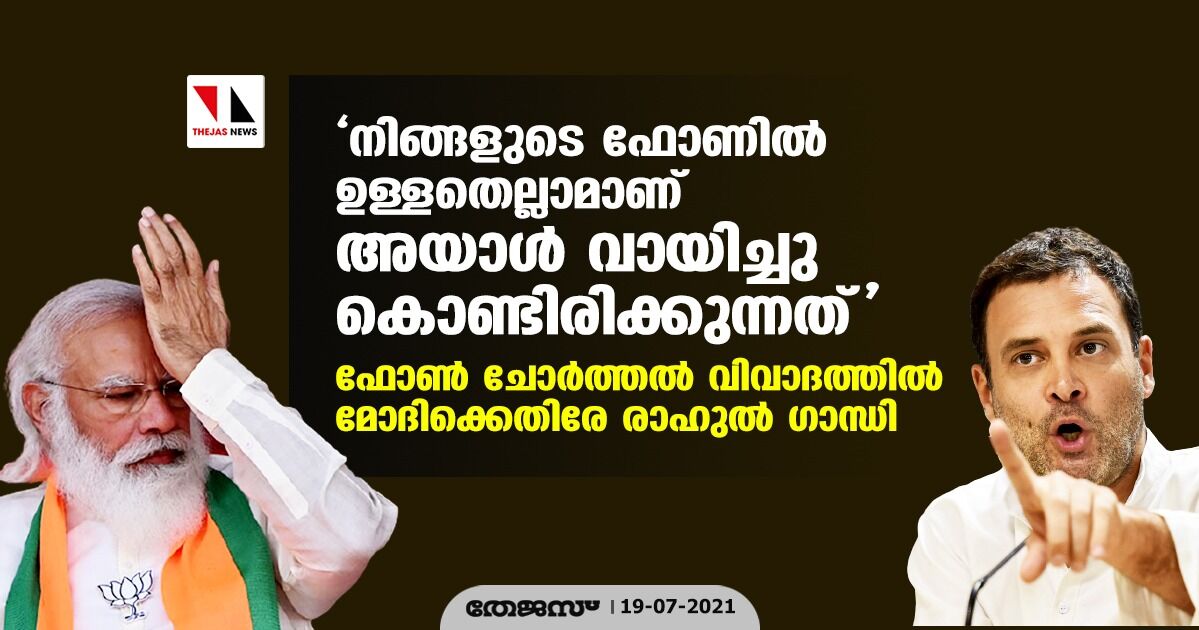 THEJAS NEWS

‘നിങ്ങളുടെ ഫോണിൽ ഉള്ളതെല്ലാമാണ് അയാൾ വായിച്ചു കൊണ്ടിരിക്കുന്നത്’

ഫോൺ ചോർത്തൽ വിവാദത്തിൽ മോദിക്കെതിരേ രാഹുൽ ഗാന്ധി

തേജസ് | 19-07-2021